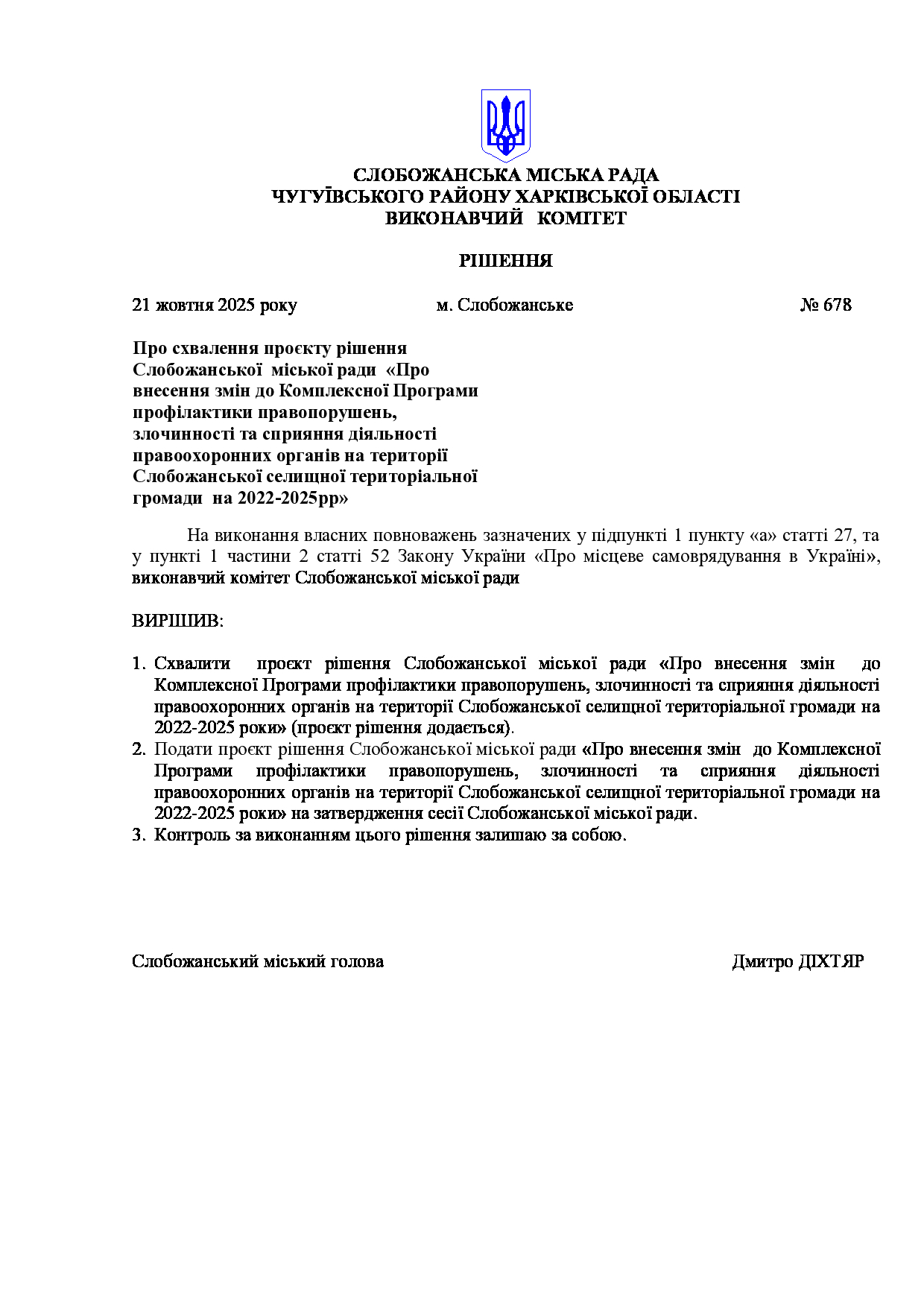 СЛОБОЖАНСЬКА МІСЬКА РАДА
ЧУГУЇВСЬКОГО РАЙОНУ ХАРКІВСЬКОЇ ОБЛАСТІ
ВИКОНАВЧИЙ КОМІТЕТ

РІШЕННЯ

21 жовтня 2025 року м. Слобожанське № 678

Про схвалення проєкту рішення Слобожанської міської ради «Про внесення змін до Комплексної Програми профілактики правопорушень, злочинності та сприяння діяльності правоохоронних органів на території Слобожанської селищної територіальної громади на 2022-2025рр»

На виконання власних повноважень зазначених у підпункті 1 пункту «а» статті 27, та у пункті 1 частини 2 статті 52 Закону України «Про місцеве самоврядування в Україні», виконавчий комітет Слобожанської міської ради

ВИРІШИВ:

1. Схвалити проєкт рішення Слобожанської міської ради «Про внесення змін до Комплексної Програми профілактики правопорушень, злочинності та сприяння діяльності правоохоронних органів на території Слобожанської селищної територіальної громади на 2022-2025 роки» (проєкт рішення додається).
2. Подати проєкт рішення Слобожанської міської ради «Про внесення змін до Комплексної Програми профілактики правопорушень, злочинності та сприяння діяльності правоохоронних органів на території Слобожанської селищної територіальної громади на 2022-2025 роки» на затвердження сесії Слобожанської міської ради.
3. Контроль за виконанням цього рішення залишаю за собою.

Слобожанський міський голова Дмитро ДІХТЯР